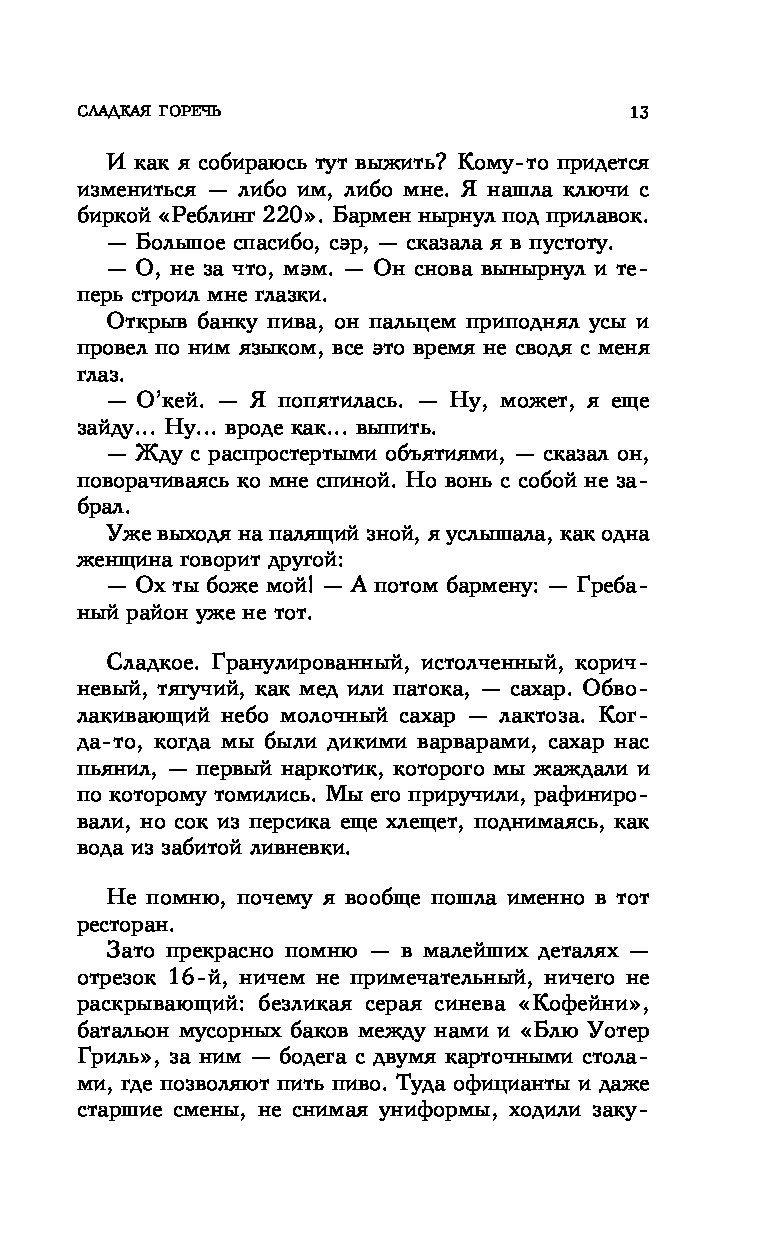 СЛАДКАЯ ГОРЕЧЬ

13

И как я собираюсь тут выжить? Кому-то придется измениться — либо им, либо мне. Я нашла ключи с биркой «Реблинг 220». Бармен нырнул под прилавок.

— Большое спасибо, сэр, — сказала я в пустоту.

— О, не за что, мэм. — Он снова вынырнул и теперь строил мне глазки.

Открыв банку пива, он пальцем приподнял усы и провел по ним языком, все это время не сводя с меня глаз.

— О'кей. — Я попятилась. — Ну, может, я еще зайду... Ну... вроде как... выпить.

— Жду с распростертыми объятиями, — сказал он, поворачиваясь ко мне спиной. Но вонь с собой не забрал.

Уже выходя на палящий зной, я услышала, как одна женщина говорит другой:

— Ох ты боже мой! — А потом бармену: — Гребаный район уже не тот.

Сладкое. Гранулированный, истолченный, коричневый, тягучий, как мед или патока, — сахар. Обволакивающий небо молочный сахар — лактоза. Когда-то, когда мы были дикими варварами, сахар нас пьянил, — первый наркотик, которого мы жаждали и по которому томились. Мы его приручили, рафинировали, но сок из персика еще хлещет, поднимаясь, как вода из забитой ливневки.

Не помню, почему я вообще пошла именно в тот ресторан.

Зато прекрасно помню — в малейших деталях — отрезок 16-й, ничем не примечательный, ничего не раскрывающий: безликая серая синева «Кофейни», батальон мусорных баков между нами и «Блю Уотер Гриль», за ним — бодега с двумя карточными столами, где позволяют пить пиво. Туда официанты и даже старшие смены, не снимая униформы, ходили заку-